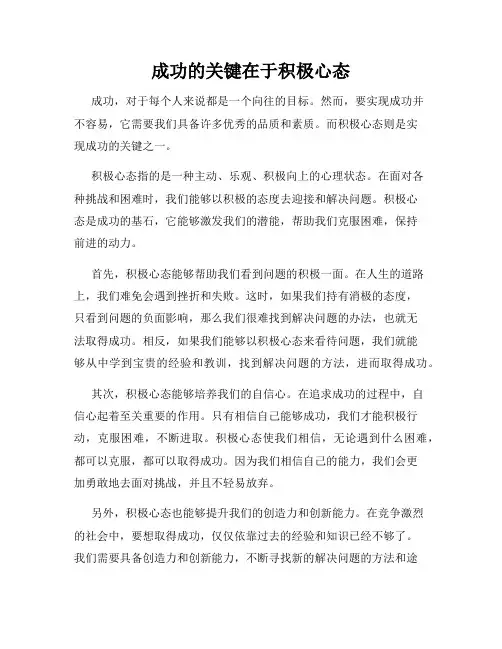 成功的关键在于积极心态

成功，对于每个人来说都是一个向往的目标。然而，要实现成功并不容易，它需要我们具备许多优秀的品质和素质。而积极心态则是实现成功的关键之一。

积极心态指的是一种主动、乐观、积极向上的心理状态。在面对各种挑战和困难时，我们能够以积极的态度去迎接和解决问题。积极心态是成功的基石，它能够激发我们的潜能，帮助我们克服困难，保持前进的动力。

首先，积极心态能够帮助我们看到问题的积极一面。在人生的道路上，我们难免会遇到挫折和失败。这时，如果我们持有消极的态度，只看到问题的负面影响，那么我们很难找到解决问题的办法，也就无法取得成功。相反，如果我们能够以积极心态来看待问题，我们就能够从中学到宝贵的经验和教训，找到解决问题的方法，进而取得成功。

其次，积极心态能够培养我们的自信心。在追求成功的过程中，自信心起着至关重要的作用。只有相信自己能够成功，我们才能积极行动，克服困难，不断进取。积极心态使我们相信，无论遇到什么困难，都可以克服，都可以取得成功。因为我们相信自己的能力，我们会更加勇敢地去面对挑战，并且不轻易放弃。

另外，积极心态也能够提升我们的创造力和创新能力。在竞争激烈的社会中，要想取得成功，仅仅依靠过去的经验和知识已经不够了。我们需要具备创造力和创新能力，不断寻找新的解决问题的方法和途